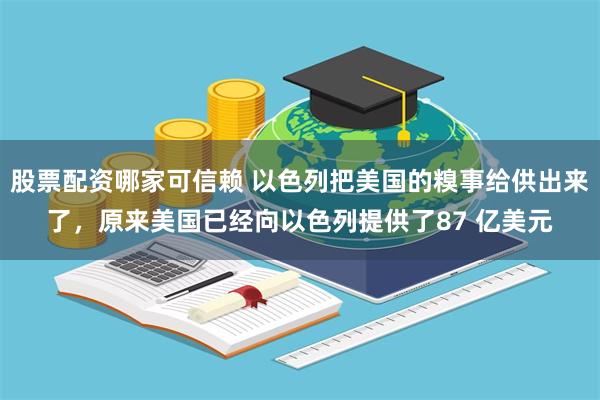 股票配资哪家可信赖 以色列把美国的糗事给供出来了，原来美国已经向以色列提供了87 亿美元